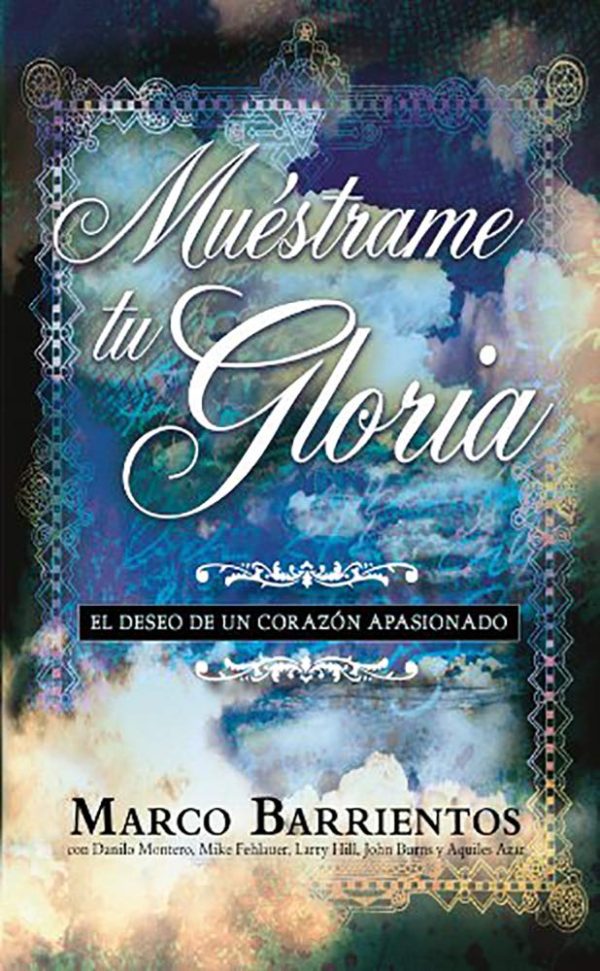 Muéstrame tu Gloria

EL DESEO DE UN CORAZÓN APASIONADO

MARCO BARRIENTOS
con Danilo Montero, Mike Fehlauer, Larry Hill, John Burns y Aquiles Azar